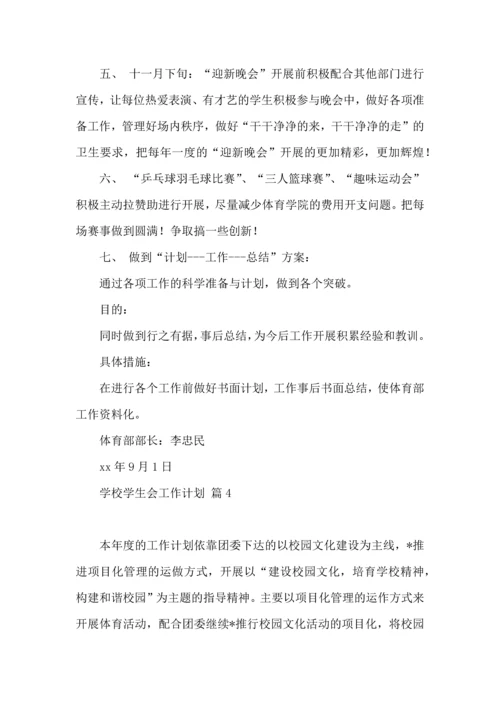 五、 十一月下旬："迎新晚会"开展前积极配合其他部门进行宣传，让每位热爱表演、有才艺的学生积极参与晚会中，做好各项准备工作，管理好场内秩序，做好"干干净净的来，干干净净的走"的卫生要求，把每年一度的"迎新晚会"开展的更加精彩，更加辉煌！

六、 "乒乓球羽毛球比赛"、"三人篮球赛"、"趣味运动会"积极主动拉赞助进行开展，尽量减少体育学院的费用开支问题。把每场赛事做到圆满！争取搞一些创新！

七、 做到"计划---工作---总结"方案：

通过各项工作的科学准备与计划，做到各个突破。

目的：

同时做到行之有据，事后总结，为今后工作开展积累经验和教训。

具体措施：

在进行各个工作前做好书面计划，工作事后书面总结，使体育部工作资料化。

体育部部长：李忠民

xx 年 9 月 1 日

学校学生会工作计划 篇 4

本年度的工作计划依靠团委下达的以校园文化建设为主线，*推进项目化管理的运做方式，开展以"建设校园文化，培育学校精神，构建和谐校园"为主题的指导精神。主要以项目化管理的运作方式来开展体育活动，配合团委继续*推行校园文化活动的项目化，将校园